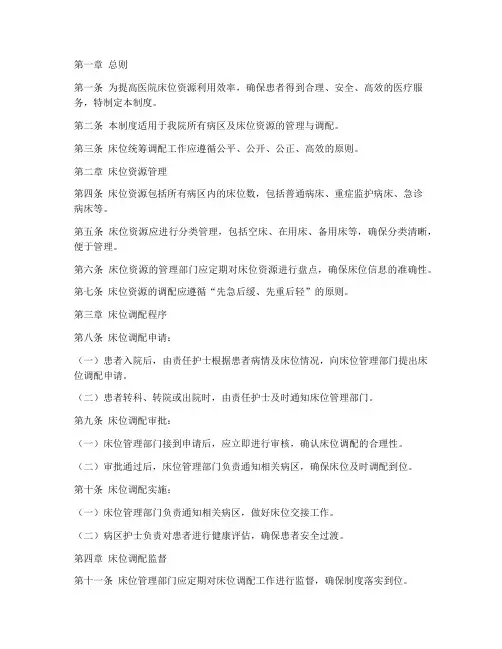 第一章 总则

第一条 为提高医院床位资源利用效率，确保患者得到合理、安全、高效的医疗服务，特制定本制度。

第二条 本制度适用于我院所有病区及床位资源的管理与调配。

第三条 床位统筹调配工作应遵循公平、公开、公正、高效的原则。

第二章 床位资源管理

第四条 床位资源包括所有病区内的床位数，包括普通病床、重症监护病床、急诊病床等。

第五条 床位资源应进行分类管理，包括空床、在用床、备用床等，确保分类清晰，便于管理。

第六条 床位资源的管理部门应定期对床位资源进行盘点，确保床位信息的准确性。

第七条 床位资源的调配应遵循“先急后缓、先重后轻”的原则。

第三章 床位调配程序

第八条 床位调配申请：

（一）患者入院后，由责任护士根据患者病情及床位情况，向床位管理部门提出床位调配申请。

（二）患者转科、转院或出院时，由责任护士及时通知床位管理部门。

第九条 床位调配审批：

（一）床位管理部门接到申请后，应立即进行审核，确认床位调配的合理性。

（二）审批通过后，床位管理部门负责通知相关病区，确保床位及时调配到位。

第十条 床位调配实施：

（一）床位管理部门负责通知相关病区，做好床位交接工作。

（二）病区护士负责对患者进行健康评估，确保患者安全过渡。

第四章 床位调配监督

第十一条 床位管理部门应定期对床位调配工作进行监督，确保制度落实到位。